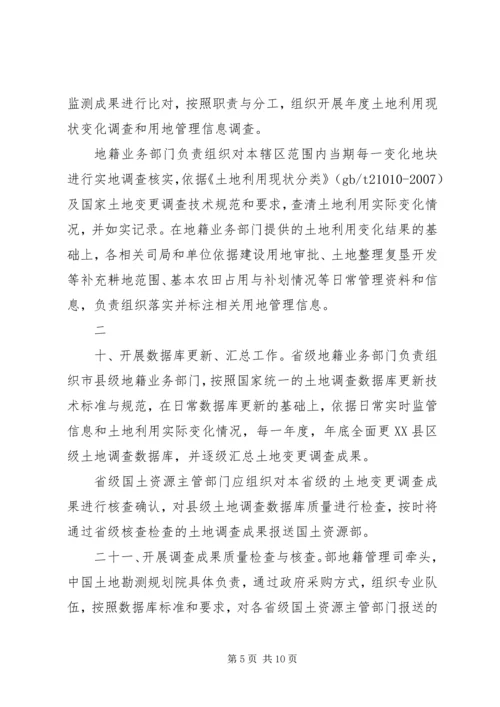 监测成果进行比对，按照职责与分工，组织开展年度土地利用现状变化调查和用地管理信息调查。

地籍业务部门负责组织对本辖区范围内当期每一变化地块进行实地调查核实，依据《土地利用现状分类》（gb/t21010-2007）及国家土地变更调查技术规范和要求，查清土地利用实际变化情况，并如实记录。在地籍业务部门提供的土地利用变化结果的基础上，各相关司局和单位依据建设用地审批、土地整理复垦开发等补充耕地范围、基本农田占用与补划情况等日常管理资料和信息，负责组织落实并标注相关用地管理信息。

二

十、开展数据库更新、汇总工作。省级地籍业务部门负责组织市县级地籍业务部门，按照国家统一的土地调查数据库更新技术标准与规范，在日常数据库更新的基础上，依据日常实时监管信息和土地利用实际变化情况，每一年度，年底全面更XX县区级土地调查数据库，并逐级汇总土地变更调查成果。

省级国土资源主管部门应组织对本省级的土地变更调查成果进行核查确认，对县级土地调查数据库质量进行检查，按时将通过省级核查检查的土地调查成果报送国土资源部。

二十一、开展调查成果质量检查与核查。部地籍管理司牵头，中国土地勘测规划院具体负责，通过政府采购方式，组织专业队伍，按照数据库标准和要求，对各省级国土资源主管部门报送的

第5页 共10页